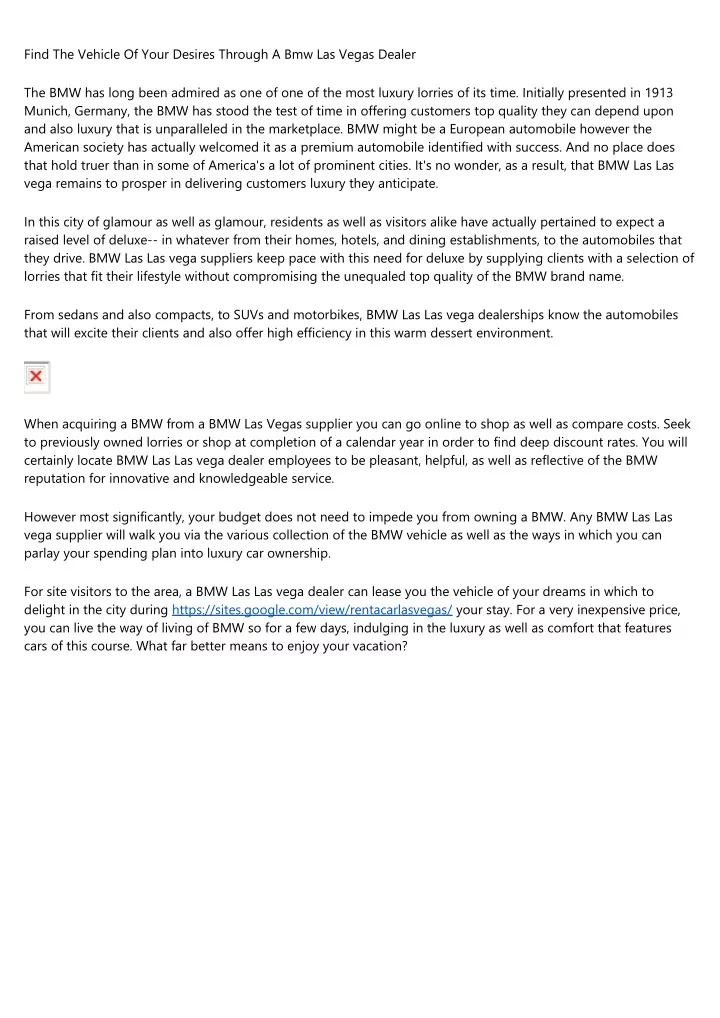 Find The Vehicle Of Your Desires Through A Bmw Las Vegas Dealer

The BMW has long been admired as one of one of the most luxury lorries of its time. Initially presented in 1913 Munich, Germany, the BMW has stood the test of time in offering customers top quality they can depend upon and also luxury that is unparalleled in the marketplace. BMW might be a European automobile however the American society has actually welcomed it as a premium automobile identified with success. And no place does that hold truer than in some of America's a lot of prominent cities. It's no wonder, as a result, that BMW Las Las vega remains to prosper in delivering customers luxury they anticipate.

In this city of glamour as well as glamour, residents as well as visitors alike have actually pertained to expect a raised level of deluxe-- in whatever from their homes, hotels, and dining establishments, to the automobiles that they drive. BMW Las Las vega suppliers keep pace with this need for deluxe by supplying clients with a selection of lorries that fit their lifestyle without compromising the unequaled top quality of the BMW brand name.

From sedans and also compacts, to SUVs and motorbikes, BMW Las Las vega dealerships know the automobiles that will excite their clients and also offer high efficiency in this warm dessert environment.

When acquiring a BMW from a BMW Las Vegas supplier you can go online to shop as well as compare costs. Seek to previously owned lorries or shop at completion of a calendar year in order to find deep discount rates. You will certainly locate BMW Las Las vega dealer employees to be pleasant, helpful, as well as reflective of the BMW reputation for innovative and knowledgeable service.

However most significantly, your budget does not need to impede you from owning a BMW. Any BMW Las Las vega supplier will walk you via the various collection of the BMW vehicle as well as the ways in which you can parlay your spending plan into luxury car ownership.

For site visitors to the area, a BMW Las Las vega dealer can lease you the vehicle of your dreams in which to delight in the city during https://sites.google.com/view/rentacarlasvegas/ your stay. For a very inexpensive price, you can live the way of living of BMW so for a few days, indulging in the luxury as well as comfort that features cars of this course. What far better means to enjoy your vacation?